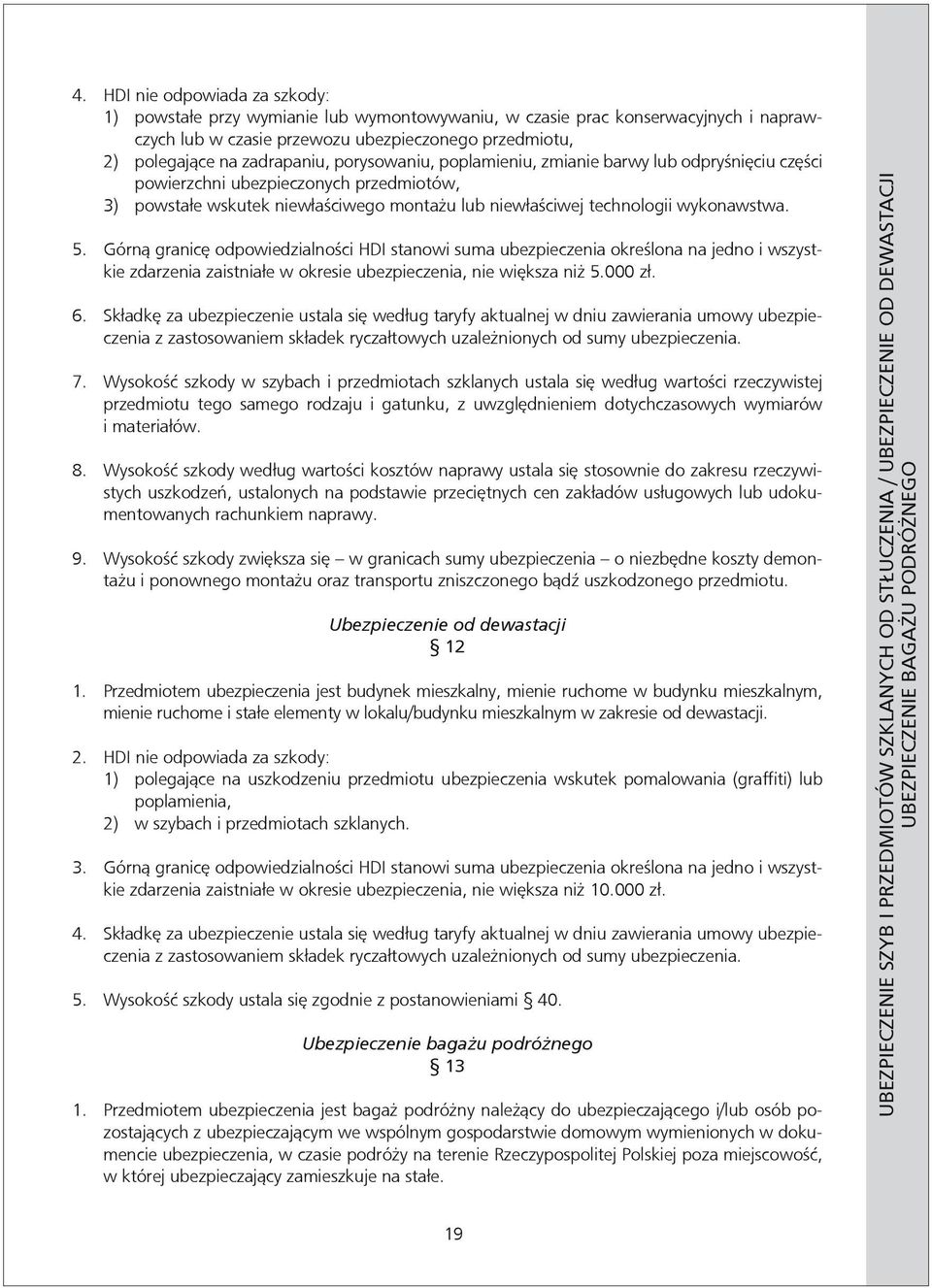 4. HDI nie odpowiada za szkody:
1) powstałe przy wymianie lub wymontowywaniu, w czasie prac konserwacyjnych i naprawczych lub w czasie przewozu ubezpieczonego przedmiotu,
2) polegające na zadrapaniu, porysowaniu, poplamieniu, zmianie barwy lub odpryśnięciu części powierzchni ubezpieczonych przedmiotów,
3) powstałe wskutek niewłaściwego montażu lub niewłaściwej technologii wykonawstwa.

5. Górną granicę odpowiedzialności HDI stanowi suma ubezpieczenia określona na jedno i wszystkie zdarzenia zaistniałe w okresie ubezpieczenia, nie większa niż 5.000 zł.

6. Składkę za ubezpieczenie ustala się według taryfy aktualnej w dniu zawierania umowy ubezpieczenia z zastosowaniem składek ryczałtowych uzależnionych od sumy ubezpieczenia.

7. Wysokość szkody w szybach i przedmiotach szklanych ustala się według wartości rzeczywistej przedmiotu tego samego rodzaju i gatunku, z uwzględnieniem dotychczasowych wymiarów i materiałów.

8. Wysokość szkody według wartości kosztów naprawy ustala się stosownie do zakresu rzeczywistych uszkodzeń, ustalonych na podstawie przeciętnych cen zakładów usługowych lub udokumentowanych rachunkiem naprawy.

9. Wysokość szkody zwiększa się – w granicach sumy ubezpieczenia – o niezbędne koszty demontażu i ponownego montażu oraz transportu zniszczonego bądź uszkodzonego przedmiotu.

Ubezpieczenie od dewastacji
§ 12

1. Przedmiotem ubezpieczenia jest budynek mieszkalny, mienie ruchome w budynku mieszkalnym, mienie ruchome i stałe elementy w lokalu/budynku mieszkalnym w zakresie od dewastacji.

2. HDI nie odpowiada za szkody:
1) polegające na uszkodzeniu przedmiotu ubezpieczenia wskutek pomalowania (graffiti) lub poplamienia,
2) w szybach i przedmiotach szklanych.

3. Górną granicę odpowiedzialności HDI stanowi suma ubezpieczenia określona na jedno i wszystkie zdarzenia zaistniałe w okresie ubezpieczenia, nie większa niż 10.000 zł.

4. Składkę za ubezpieczenie ustala się według taryfy aktualnej w dniu zawierania umowy ubezpieczenia z zastosowaniem składek ryczałtowych uzależnionych od sumy ubezpieczenia.

5. Wysokość szkody ustala się zgodnie z postanowieniami § 40.

Ubezpieczenie bagażu podróżnego
§ 13

1. Przedmiotem ubezpieczenia jest bagaż podróżny należący do ubezpieczającego i/lub osób pozostających z ubezpieczającym we wspólnym gospodarstwie domowym wymienionych w dokumencie ubezpieczenia, w czasie podróży na terenie Rzeczypospolitej Polskiej poza miejscowość, w której ubezpieczający zamieszkuje na stałe.

19

UBEZPIECZENIE SZYB I PRZEDMIOTÓW SZKLANYCH OD STŁUCZENIA / UBEZPIECZENIE OD DEWASTACJI
UBEZPIECZENIE BAGAŻU PODRÓŻNEGO